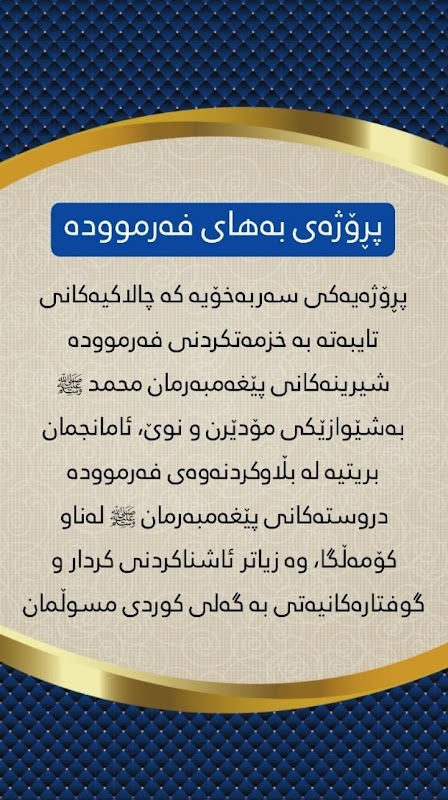 پڕۆژەی بەهای فەرموودە

پڕۆژەیەکی سەربەخۆیە کە چالاکیەکانی تایبەتە بە خزمەتکردنی فەرموودە شیرینەکانی پێغەمبەرمان محمد ﷺ بەشێوازێکی مۆدێرن و نوێ، ئامانجمان بریتیە لە بڵاوکردنەوەی فەرموودە دروستەکانی پێغەمبەرمان ﷺ لەناو کۆمەڵگا، وە زیاتر ئاشناکردنی کردار و گوفتارەکانیەتی بە گەلی کوردی مسوڵمان